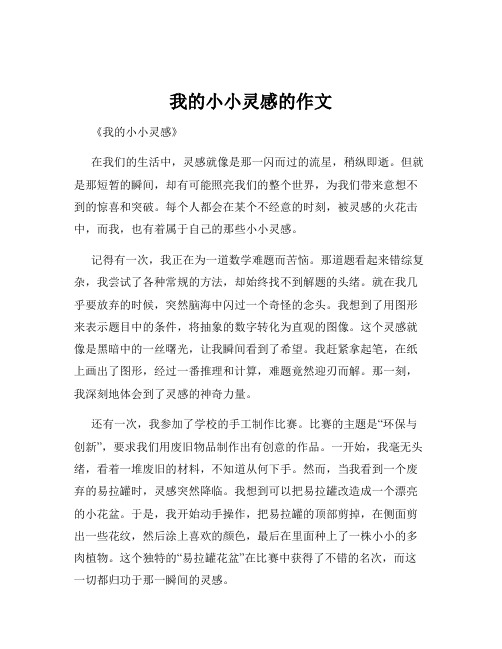 我的小小灵感的作文

《我的小小灵感》

在我们的生活中，灵感就像是那一闪而过的流星，稍纵即逝。但就是那短暂的瞬间，却有可能照亮我们的整个世界，为我们带来意想不到的惊喜和突破。每个人都会在某个不经意的时刻，被灵感的火花击中，而我，也有着属于自己的那些小小灵感。

记得有一次，我正在为一道数学难题而苦恼。那道题看起来错综复杂，我尝试了各种常规的方法，却始终找不到解题的头绪。就在我几乎要放弃的时候，突然脑海中闪过一个奇怪的念头。我想到了用图形来表示题目中的条件，将抽象的数字转化为直观的图像。这个灵感就像是黑暗中的一丝曙光，让我瞬间看到了希望。我赶紧拿起笔，在纸上画出了图形，经过一番推理和计算，难题竟然迎刃而解。那一刻，我深刻地体会到了灵感的神奇力量。

还有一次，我参加了学校的手工制作比赛。比赛的主题是“环保与创新”，要求我们用废旧物品制作出有创意的作品。一开始，我毫无头绪，看着一堆废旧的材料，不知道从何下手。然而，当我看到一个废弃的易拉罐时，灵感突然降临。我想到可以把易拉罐改造成一个漂亮的小花盆。于是，我开始动手操作，把易拉罐的顶部剪掉，在侧面剪出一些花纹，然后涂上喜欢的颜色，最后在里面种上了一株小小的多肉植物。这个独特的“易拉罐花盆”在比赛中获得了不错的名次，而这一切都归功于那一瞬间的灵感。